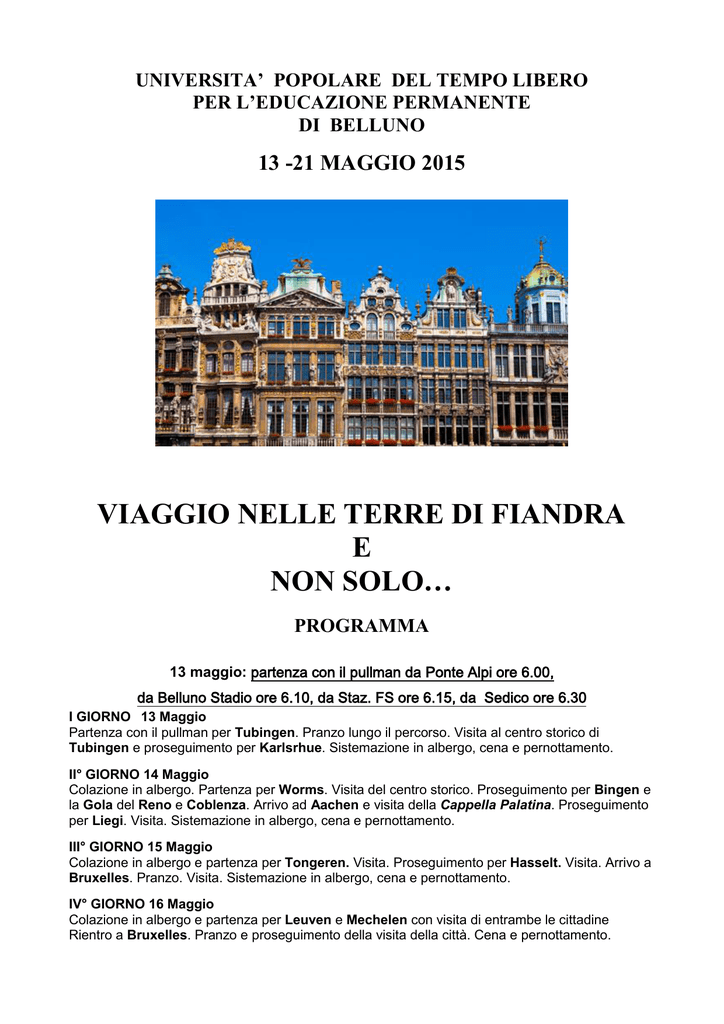 UNIVERSITA' POPOLARE DEL TEMPO LIBERO
PER L'EDUCAZIONE PERMANENTE
DI BELLUNO

13 -21 MAGGIO 2015

VIAGGIO NELLE TERRE DI FIANDRA
E
NON SOLO…

PROGRAMMA

13 maggio: partenza con il pullman da Ponte Alpi ore 6.00,

da Belluno Stadio ore 6.10, da Staz. FS ore 6.15, da Sedico ore 6.30

I GIORNO 13 Maggio
Partenza con il pullman per Tubingen. Pranzo lungo il percorso. Visita al centro storico di Tubingen e proseguimento per Karlsrhue. Sistemazione in albergo, cena e pernottamento.

II° GIORNO 14 Maggio
Colazione in albergo. Partenza per Worms. Visita del centro storico. Proseguimento per Bingen e la Gola del Reno e Coblenza. Arrivo ad Aachen e visita della Cappella Palatina. Proseguimento per Liegi. Visita. Sistemazione in albergo, cena e pernottamento.

III° GIORNO 15 Maggio
Colazione in albergo e partenza per Tongeren. Visita. Proseguimento per Hasselt. Visita. Arrivo a Bruxelles. Pranzo. Visita. Sistemazione in albergo, cena e pernottamento.

IV° GIORNO 16 Maggio
Colazione in albergo e partenza per Leuven e Mechelen con visita di entrambe le cittadine Rientro a Bruxelles. Pranzo e proseguimento della visita della città. Cena e pernottamento.